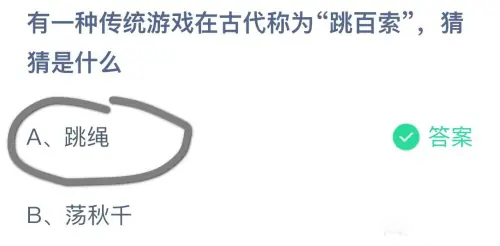 有一种传统游戏在古代称为“跳百索”，猜猜是什么

A、跳绳

答案

B、荡秋千